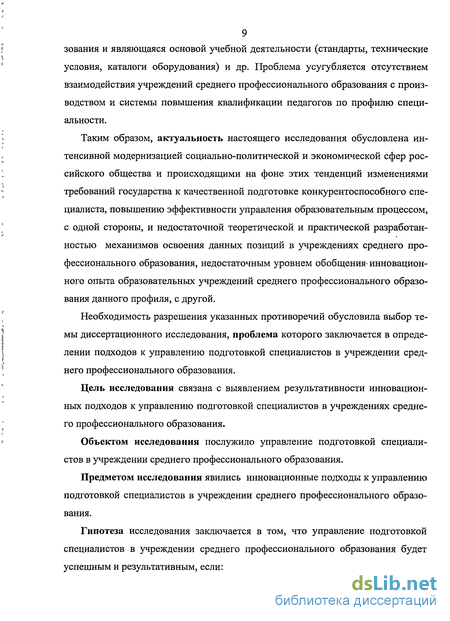 9

зования и являющаяся основой учебной деятельности (стандарты, технические условия, каталоги оборудования) и др. Проблема усугубляется отсутствием взаимодействия учреждений среднего профессионального образования с производством и системы повышения квалификации педагогов по профилю специальности.

Таким образом, актуальность настоящего исследования обусловлена интенсивной модернизацией социально-политической и экономической сфер российского общества и происходящими на фоне этих тенденций изменениями требований государства к качественной подготовке конкурентоспособного специалиста, повышению эффективности управления образовательным процессом, с одной стороны, и недостаточной теоретической и практической разработанностью механизмов освоения данных позиций в учреждениях среднего профессионального образования, недостаточным уровнем обобщения инновационного опыта образовательных учреждений среднего профессионального образования данного профиля, с другой.

Необходимость разрешения указанных противоречий обусловила выбор темы диссертационного исследования, проблема которого заключается в определении подходов к управлению подготовкой специалистов в учреждении среднего профессионального образования.

Цель исследования связана с выявлением результативности инновационных подходов к управлению подготовкой специалистов в учреждениях среднего профессионального образования.

Объектом исследования послужило управление подготовкой специалистов в учреждении среднего профессионального образования.

Предметом исследования явились инновационные подходы к управлению подготовкой специалистов в учреждении среднего профессионального образования.

Гипотеза исследования заключается в том, что управление подготовкой специалистов в учреждении среднего профессионального образования будет успешным и результативным, если:

dsLib.net
библиотека диссертаций